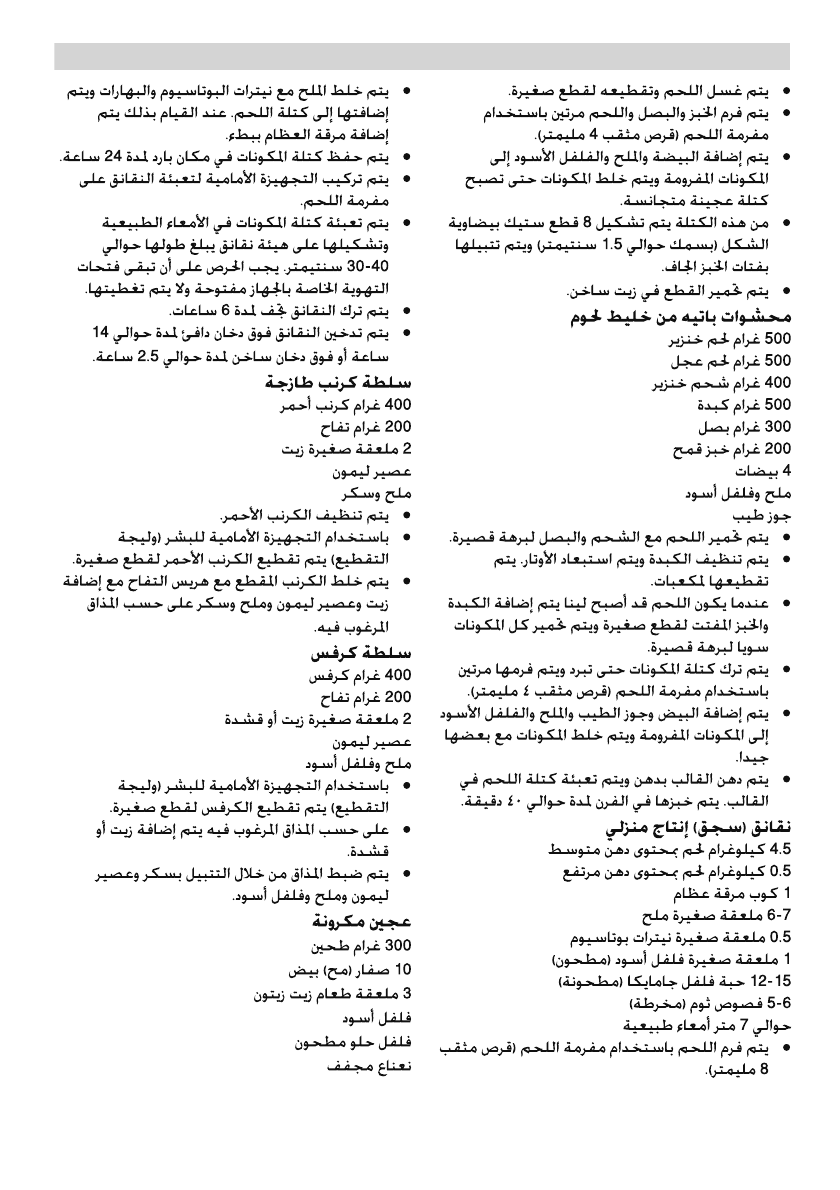 • يتم غسل اللحم وتقطيعه لقطع صغيرة.
• يتم فرم الخبز والبصل واللحم مرتين باستخدام مفرمة اللحم (قرص مثقب 4 مليمتر).
• يتم إضافة البيضة والملح والفلفل الأسود إلى المكونات المفرومة ويتم خلط المكونات حتى تصبح كتلة عجينة متجانسة.
• من هذه الكتلة يتم تشكيل 8 قطع ستيك بيضاوية الشكل (بسمك حوالي 1.5 سنتيمتر) ويتم تتبيلها بفتات الخبز الجاف.
• يتم تحمير القطع في زيت ساخن.

محشوات باتيه من خليط لحوم
500 غرام لحم خنزير
500 غرام لحم عجل
400 غرام شحم خنزير
500 غرام كبدة
300 غرام بصل
200 غرام خبز قمح
4 بيضات
ملح وفلفل أسود
جوز طيب
• يتم تحمير اللحم مع الشحم والبصل لبرهة قصيرة.
• يتم تنظيف الكبدة ويتم استبعاد الأوتار. يتم تقطيعها لمكعبات.
• عندما يكون اللحم قد أصبح لينا يتم إضافة الكبدة والخبز المفتت لقطع صغيرة ويتم تحمير كل المكونات سويا لبرهة قصيرة.
• يتم ترك كتلة المكونات حتى تبرد ويتم فرمها مرتين باستخدام مفرمة اللحم (قرص مثقب ٤ مليمتر).
• يتم إضافة البيض وجوز الطيب والملح والفلفل الأسود إلى المكونات المفرومة ويتم خلط المكونات مع بعضها جيدا.
• يتم دهن القالب بدهن ويتم تعبئة كتلة اللحم في القالب. يتم خبزها في الفرن لمدة حوالي ٤٠ دقيقة.

نقانق (سجق) إنتاج منزلي
4.5 كيلوغرام لحم بمحتوى دهن متوسط
0.5 كيلوغرام لحم بمحتوى دهن مرتفع
1 كوب مرقة عظام
6-7 ملعقة صغيرة ملح
0.5 ملعقة صغيرة نيترات بوتاسيوم
1 ملعقة صغيرة فلفل أسود (مطحون)
12-15 حبة فلفل جامايكا (مطحونة)
5-6 فصوص ثوم (مخرطة)
حوالي 7 متر أمعاء طبيعية
• يتم فرم اللحم باستخدام مفرمة اللحم (قرص مثقب 8 مليمتر).

• يتم خلط الملح مع نيترات البوتاسيوم والبهارات ويتم إضافتها إلى كتلة اللحم. عند القيام بذلك يتم إضافة مرقة العظام ببطء.
• يتم حفظ كتلة المكونات في مكان بارد لمدة 24 ساعة.
• يتم تركيب التجهيزة الأمامية لتعبئة النقانق على مفرمة اللحم.
• يتم تعبئة كتلة المكونات في الأمعاء الطبيعية وتشكيلها على هيئة نقانق يبلغ طولها حوالي 30-40 سنتيمتر. يجب الحرص على أن تبقى فتحات التهوية الخاصة بالجهاز مفتوحة ولا يتم تغطيتها.
• يتم ترك النقانق تجف لمدة 6 ساعات.
• يتم تدخين النقانق فوق دخان دافئ لمدة حوالي 14 ساعة أو فوق دخان ساخن لمدة حوالي 2.5 ساعة.

سلطة كرنب طازجة
400 غرام كرنب أحمر
200 غرام تفاح
2 ملعقة صغيرة زيت
عصير ليمون
ملح وسكر
• يتم تنظيف الكرنب الأحمر.
• باستخدام التجهيزة الأمامية للبشر (وليجة التقطيع) يتم تقطيع الكرنب الأحمر لقطع صغيرة.
• يتم خلط الكرنب المقطع مع هريس التفاح مع إضافة زيت وعصير ليمون وملح وسكر على حسب المذاق المرغوب فيه.

سلطة كرفس
400 غرام كرفس
200 غرام تفاح
2 ملعقة صغيرة زيت أو قشدة
عصير ليمون
ملح وفلفل أسود
• باستخدام التجهيزة الأمامية للبشر (وليجة التقطيع) يتم تقطيع الكرفس لقطع صغيرة.
• على حسب المذاق المرغوب فيه يتم إضافة زيت أو قشدة.
• يتم ضبط المذاق من خلال التتبيل بسكر وعصير ليمون وملح وفلفل أسود.

عجين مكرونة
300 غرام طحين
10 صفار (مح) بيض
3 ملعقة طعام زيت زيتون
فلفل أسود
فلفل حلو مطحون
نعناع مجفف